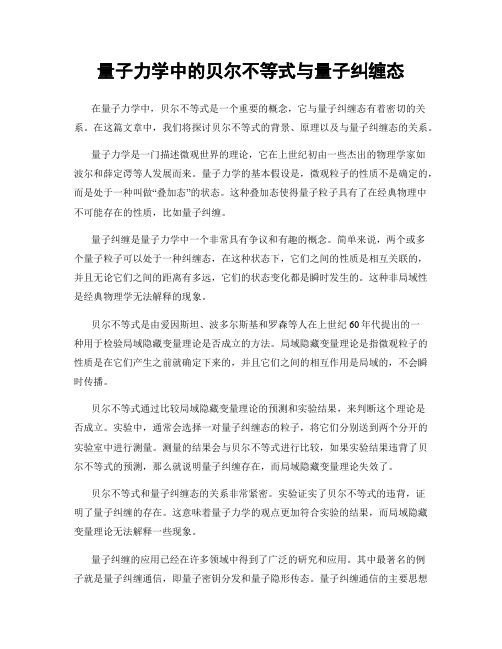 量子力学中的贝尔不等式与量子纠缠态

在量子力学中，贝尔不等式是一个重要的概念，它与量子纠缠态有着密切的关系。在这篇文章中，我们将探讨贝尔不等式的背景、原理以及与量子纠缠态的关系。

量子力学是一门描述微观世界的理论，它在上世纪初由一些杰出的物理学家如波尔和薛定谔等人发展而来。量子力学的基本假设是，微观粒子的性质不是确定的，而是处于一种叫做“叠加态”的状态。这种叠加态使得量子粒子具有了在经典物理中不可能存在的性质，比如量子纠缠。

量子纠缠是量子力学中一个非常具有争议和有趣的概念。简单来说，两个或多个量子粒子可以处于一种纠缠态，在这种状态下，它们之间的性质是相互关联的，并且无论它们之间的距离有多远，它们的状态变化都是瞬时发生的。这种非局域性是经典物理学无法解释的现象。

贝尔不等式是由爱因斯坦、波多尔斯基和罗森等人在上世纪60年代提出的一种用于检验局域隐藏变量理论是否成立的方法。局域隐藏变量理论是指微观粒子的性质是在它们产生之前就确定下来的，并且它们之间的相互作用是局域的，不会瞬时传播。

贝尔不等式通过比较局域隐藏变量理论的预测和实验结果，来判断这个理论是否成立。实验中，通常会选择一对量子纠缠态的粒子，将它们分别送到两个分开的实验室中进行测量。测量的结果会与贝尔不等式进行比较，如果实验结果违背了贝尔不等式的预测，那么就说明量子纠缠存在，而局域隐藏变量理论失效了。

贝尔不等式和量子纠缠态的关系非常紧密。实验证实了贝尔不等式的违背，证明了量子纠缠的存在。这意味着量子力学的观点更加符合实验的结果，而局域隐藏变量理论无法解释一些现象。

量子纠缠的应用已经在许多领域中得到了广泛的研究和应用。其中最著名的例子就是量子纠缠通信，即量子密钥分发和量子隐形传态。量子纠缠通信的主要思想